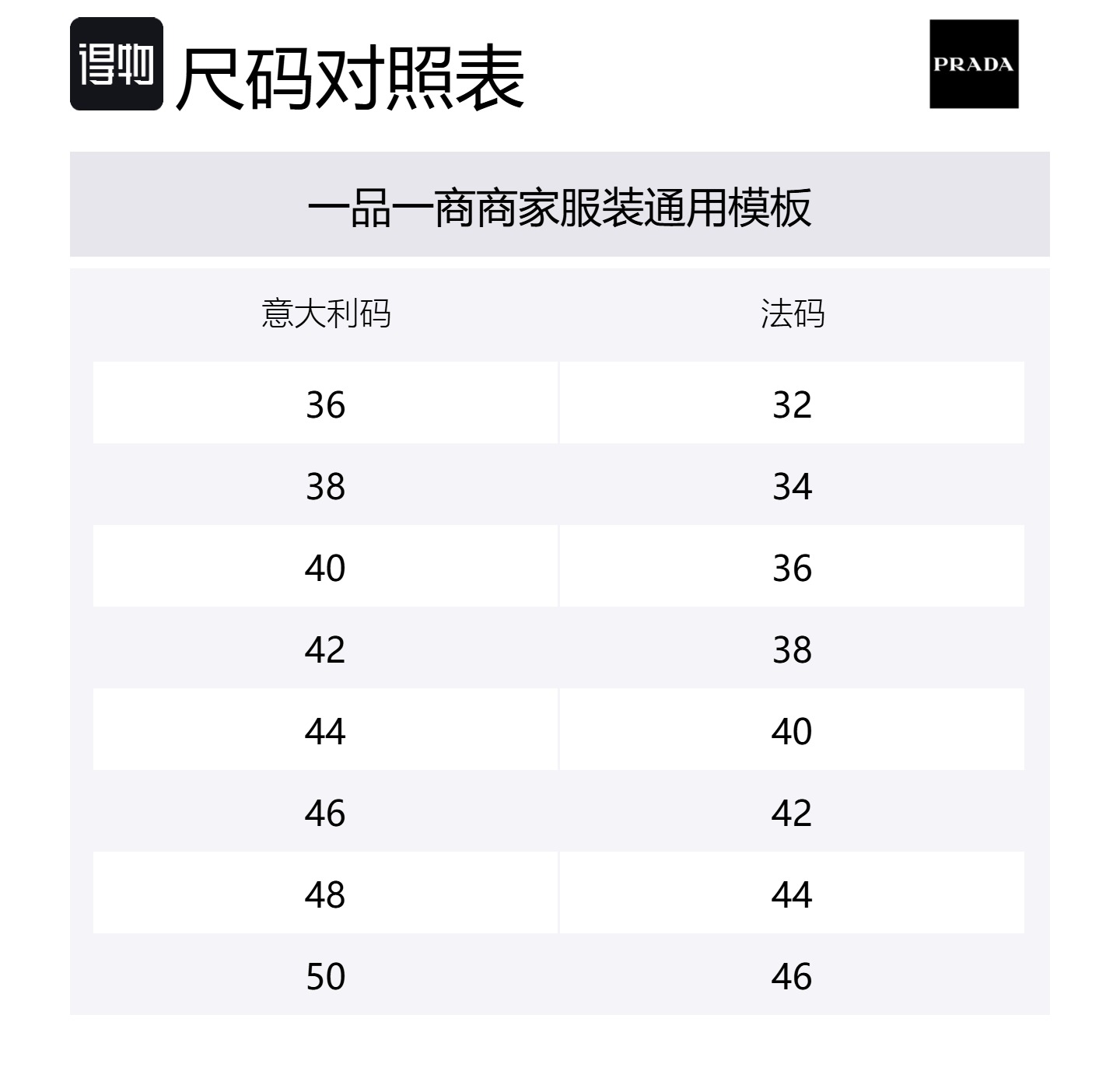 得物 尺码对照表

PRADA

一品一商商家服装通用模板

| 意大利码 | 法码 |
|---|---|
| 36 | 32 |
| 38 | 34 |
| 40 | 36 |
| 42 | 38 |
| 44 | 40 |
| 46 | 42 |
| 48 | 44 |
| 50 | 46 |